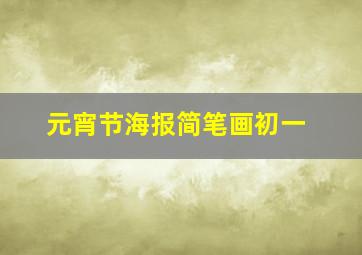 元宵节海报简笔画初一